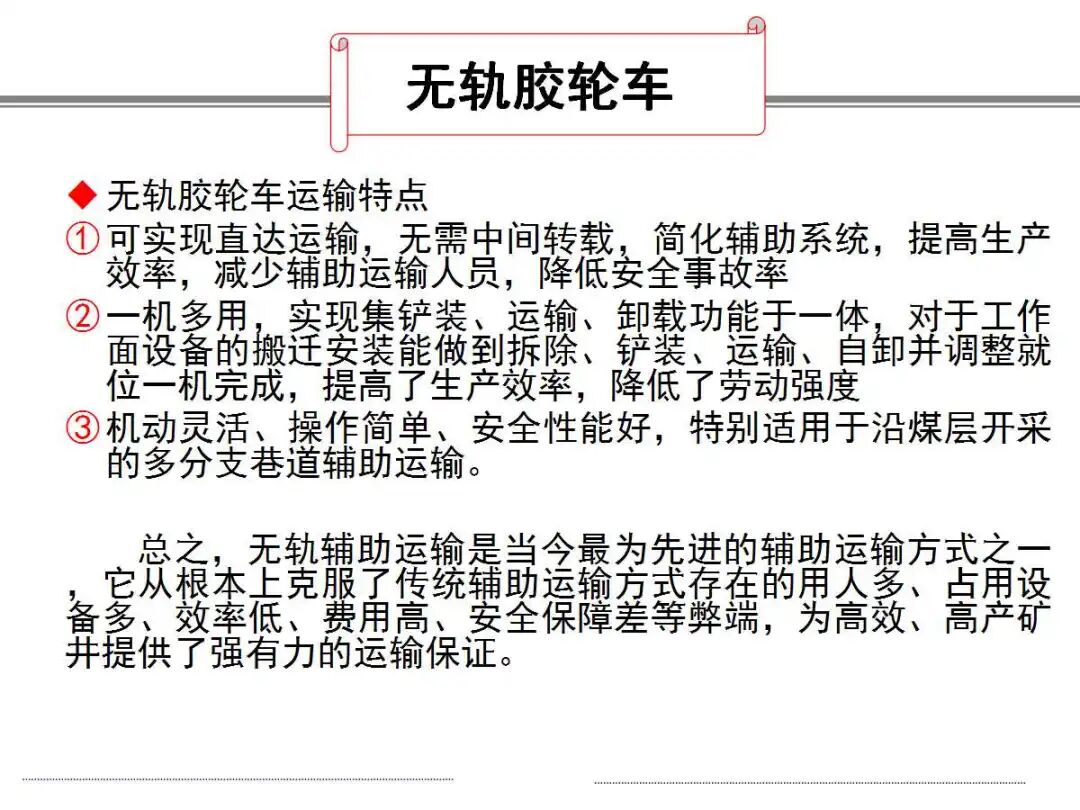 无轨胶轮车

◆ 无轨胶轮车运输特点

① 可实现直达运输，无需中间转载，简化辅助系统，提高生产效率，减少辅助运输人员，降低安全事故率

② 一机多用，实现集铲装、运输、卸载功能于一体，对于工作面设备的搬迁安装能做到拆除、铲装、运输、自卸并调整就位一机完成，提高了生产效率，降低了劳动强度

③ 机动灵活、操作简单、安全性能好，特别适用于沿煤层开采的多分支巷道辅助运输。

总之，无轨辅助运输是当今最为先进的辅助运输方式之一，它从根本上克服了传统辅助运输方式存在的用人多、占用设备多、效率低、费用高、安全保障差等弊端，为高效、高产矿井提供了强有力的运输保证。